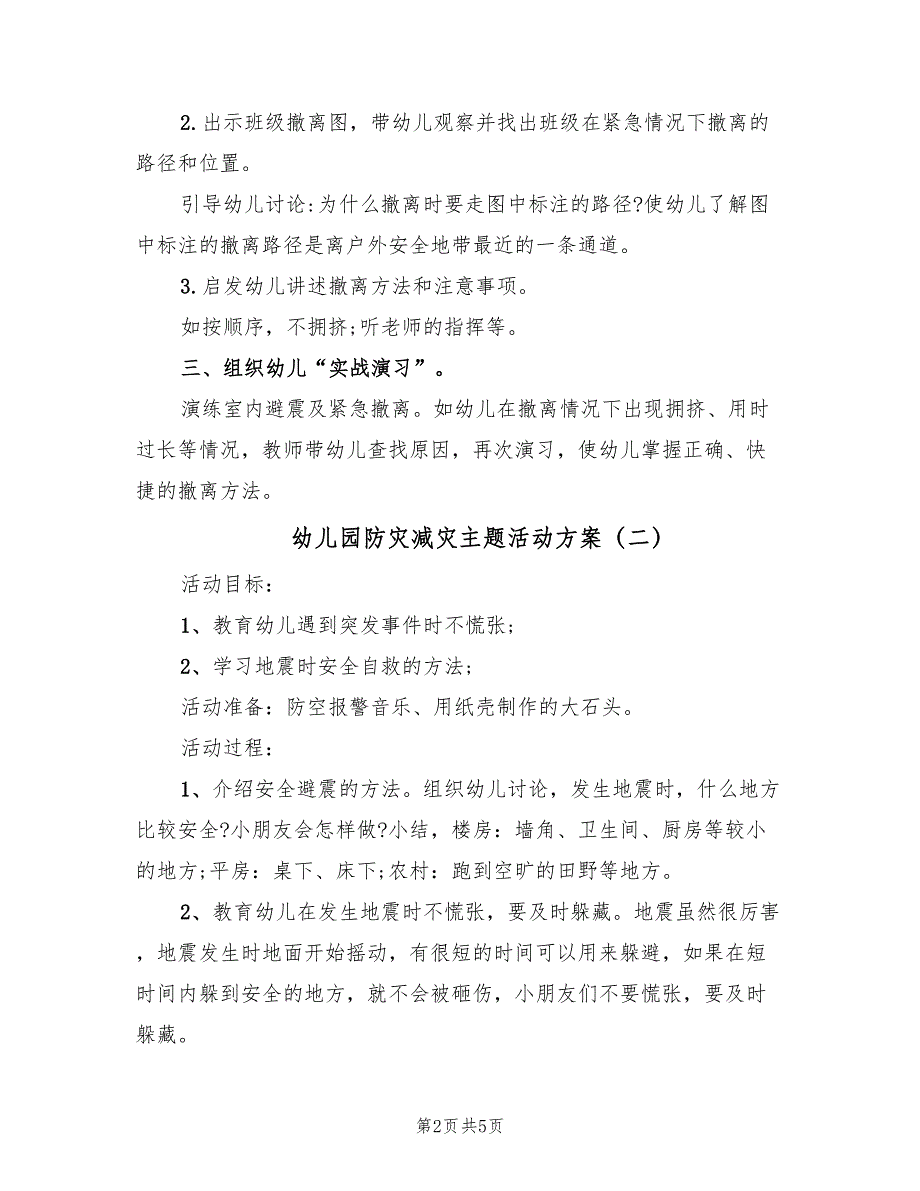 2.出示班级撤离图，带幼儿观察并找出班级在紧急情况下撤离的路径和位置。

引导幼儿讨论:为什么撤离时要走图中标注的路径?使幼儿了解图中标注的撤离路径是离户外安全地带最近的一条通道。

3.启发幼儿讲述撤离方法和注意事项。

如按顺序，不拥挤;听老师的指挥等。

三、组织幼儿“实战演习”。

演练室内避震及紧急撤离。如幼儿在撤离情况下出现拥挤、用时过长等情况，教师带幼儿查找原因，再次演习，使幼儿掌握正确、快捷的撤离方法。

幼儿园防灾减灾主题活动方案（二）

活动目标：

1、教育幼儿遇到突发事件时不慌张;

2、学习地震时安全自救的方法;

活动准备：防空报警音乐、用纸壳制作的大石头。

活动过程：

1、介绍安全避震的方法。组织幼儿讨论，发生地震时，什么地方比较安全?小朋友会怎样做?小结，楼房：墙角、卫生间、厨房等较小的地方;平房：桌下、床下;农村：跑到空旷的田野等地方。

2、教育幼儿在发生地震时不慌张，要及时躲藏。地震虽然很厉害，地震发生时地面开始摇动，有很短的时间可以用来躲避，如果在短时间内躲到安全的地方，就不会被砸伤，小朋友们不要慌张，要及时躲藏。

第2页 共5页